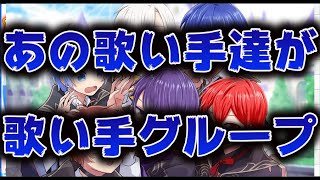 あの歌い手達が
歌い手グループ